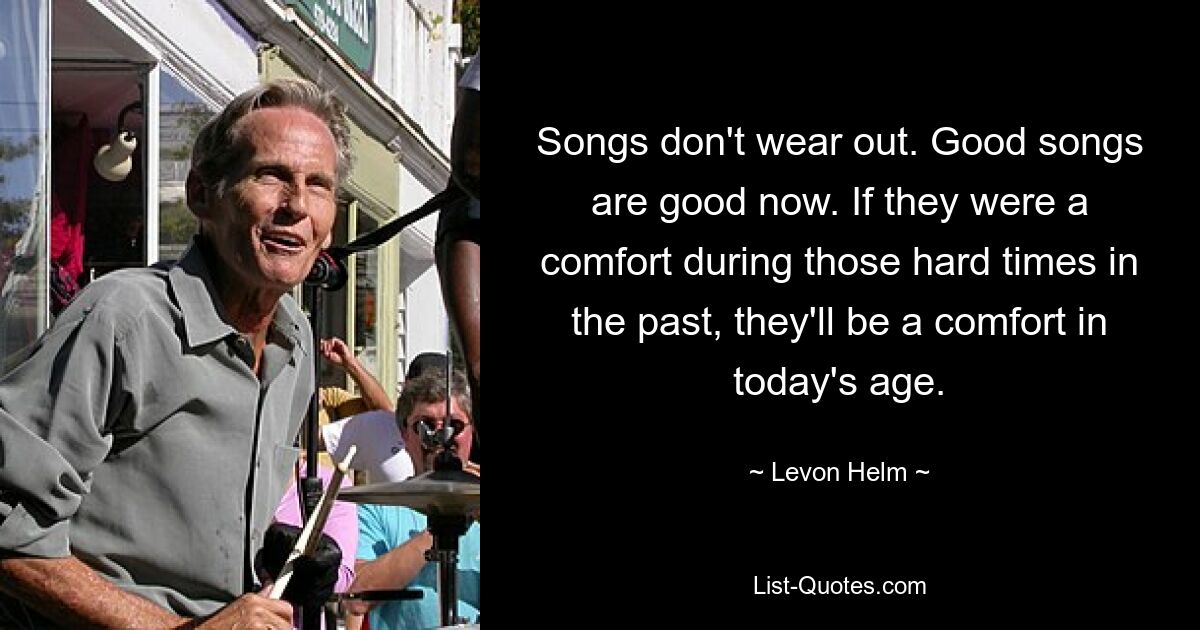 Songs don't wear out. Good songs are good now. If they were a comfort during those hard times in the past, they'll be a comfort in today's age.

~ Levon Helm ~

List-Quotes.com